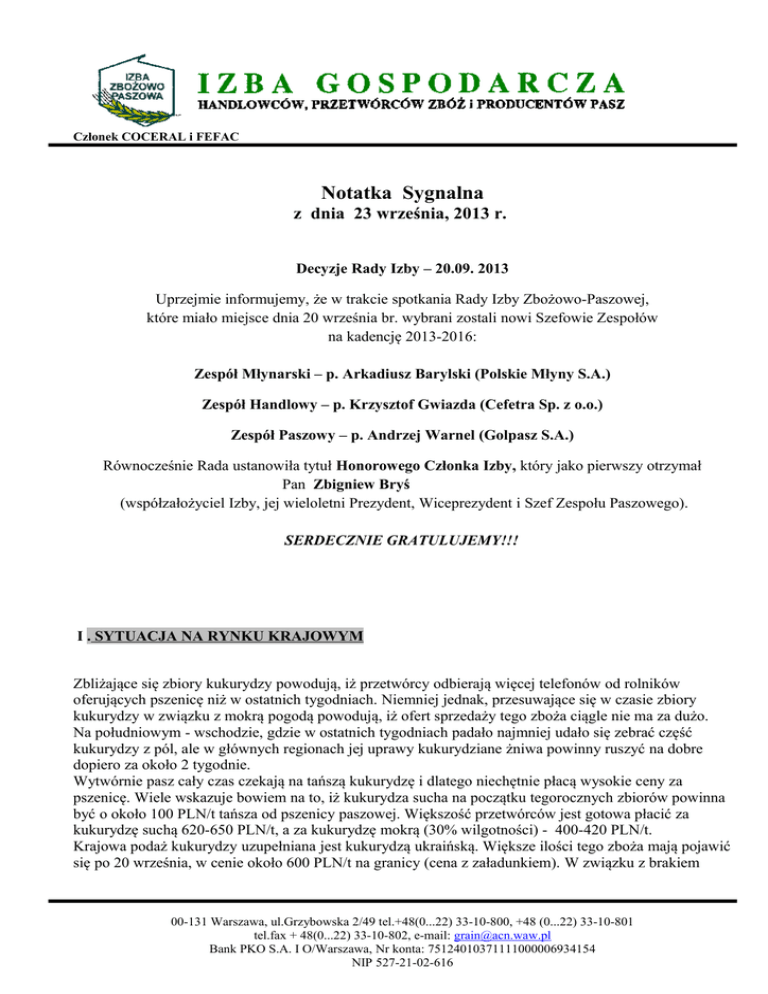 IZBA ZBOŻOWO PASZOWA

IZBA GOSPODARCZA
HANDLOWCÓW, PRZETWÓRCÓW ZBÓŻ i PRODUCENTÓW PASZ

Członek COCERAL i FEFAC

Notatka Sygnalna
z dnia 23 września, 2013 r.

Decyzje Rady Izby – 20.09. 2013

Uprzejmie informujemy, że w trakcie spotkania Rady Izby Zbożowo-Paszowej, które miało miejsce dnia 20 września br. wybrani zostali nowi Szefowie Zespołów na kadencję 2013-2016:

Zespół Młynarski – p. Arkadiusz Barylski (Polskie Młyny S.A.)

Zespół Handlowy – p. Krzysztof Gwiazda (Cefetra Sp. z o.o.)

Zespół Paszowy – p. Andrzej Warnel (Golpasz S.A.)

Równocześnie Rada ustanowiła tytuł Honorowego Członka Izby, który jako pierwszy otrzymał Pan Zbigniew Bryś (współzałożyciel Izby, jej wieloletni Prezydent, Wiceprezydent i Szef Zespołu Paszowego).

SERDECZNIE GRATULUJEMY!!!

I . SYTUACJA NA RYNKU KRAJOWYM

Zbliżające się zbiory kukurydzy powodują, iż przetwórcy odbierają więcej telefonów od rolników oferujących pszenicę niż w ostatnich tygodniach. Niemniej jednak, przesuwające się w czasie zbiory kukurydzy w związku z mokrą pogodą powodują, iż ofert sprzedaży tego zboża ciągle nie ma za dużo. Na południowym - wschodzie, gdzie w ostatnich tygodniach padało najmniej udało się zebrać część kukurydzy z pól, ale w głównych regionach jej uprawy kukurydziane żniwa powinny ruszyć na dobre dopiero za około 2 tygodnie.
Wytwórnie pasz cały czas czekają na tańszą kukurydzę i dlatego niechętnie płacą wysokie ceny za pszenicę. Wiele wskazuje bowiem na to, iż kukurydza sucha na początku tegorocznych zbiorów powinna być o około 100 PLN/t tańsza od pszenicy paszowej. Większość przetwórców jest gotowa płacić za kukurydzę suchą 620-650 PLN/t, a za kukurydzę mokrą (30% wilgotności) - 400-420 PLN/t.
Krajowa podaż kukurydzy uzupełniana jest kukurydzą ukraińską. Większe ilości tego zboża mają pojawić się po 20 września, w cenie około 600 PLN/t na granicy (cena z załadunkiem). W związku z brakiem

00-131 Warszawa, ul.Grzybowska 2/49 tel.+48(0...22) 33-10-800, +48 (0...22) 33-10-801
tel.fax + 48(0...22) 33-10-802, e-mail: grain@acn.waw.pl
Bank PKO S.A. I O/Warszawa, Nr konta: 75124010371111000006934154
NIP 527-21-02-616